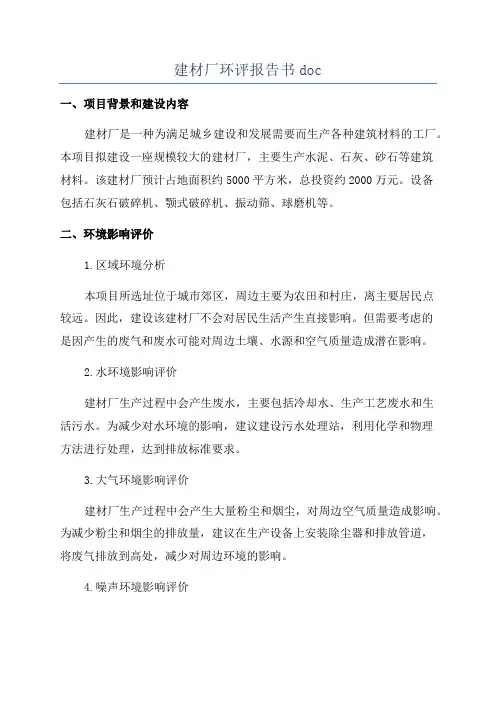 建材厂环评报告书 doc

一、项目背景和建设内容

建材厂是一种为满足城乡建设和发展需要而生产各种建筑材料的工厂。本项目拟建设一座规模较大的建材厂，主要生产水泥、石灰、砂石等建筑材料。该建材厂预计占地面积约 5000 平方米，总投资约 2000 万元。设备包括石灰石破碎机、颚式破碎机、振动筛、球磨机等。

二、环境影响评价

1.区域环境分析

本项目所选址位于城市郊区，周边主要为农田和村庄，离主要居民点较远。因此，建设该建材厂不会对居民生活产生直接影响。但需要考虑的是因产生的废气和废水可能对周边土壤、水源和空气质量造成潜在影响。

2.水环境影响评价

建材厂生产过程中会产生废水，主要包括冷却水、生产工艺废水和生活污水。为减少对水环境的影响，建议建设污水处理站，利用化学和物理方法进行处理，达到排放标准要求。

3.大气环境影响评价

建材厂生产过程中会产生大量粉尘和烟尘，对周边空气质量造成影响。为减少粉尘和烟尘的排放量，建议在生产设备上安装除尘器和排放管道，将废气排放到高处，减少对周边环境的影响。

4.噪声环境影响评价